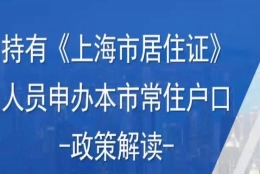 持有《上海市居住证》
人员申办本市常住户口
-政策解读-